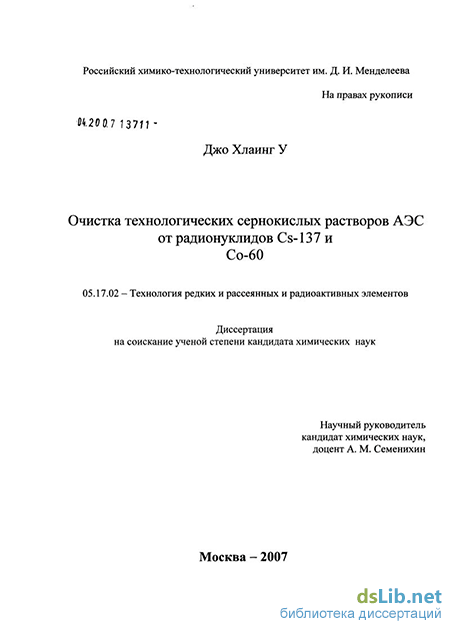 Российский химико-технологический университет им. Д. И. Менделеева

На правах рукописи

04.2007 13711 -

Джо Хлаинг У

Очистка технологических сернокислых растворов АЭС от радионуклидов Cs-137 и Co-60

05.17.02 – Технология редких и рассеянных и радиоактивных элементов

Диссертация
на соискание ученой степени кандидата химических наук

Научный руководитель
кандидат химических наук,
доцент А. М. Семенихин

Москва – 2007

dsLib.net
библиотека диссертаций